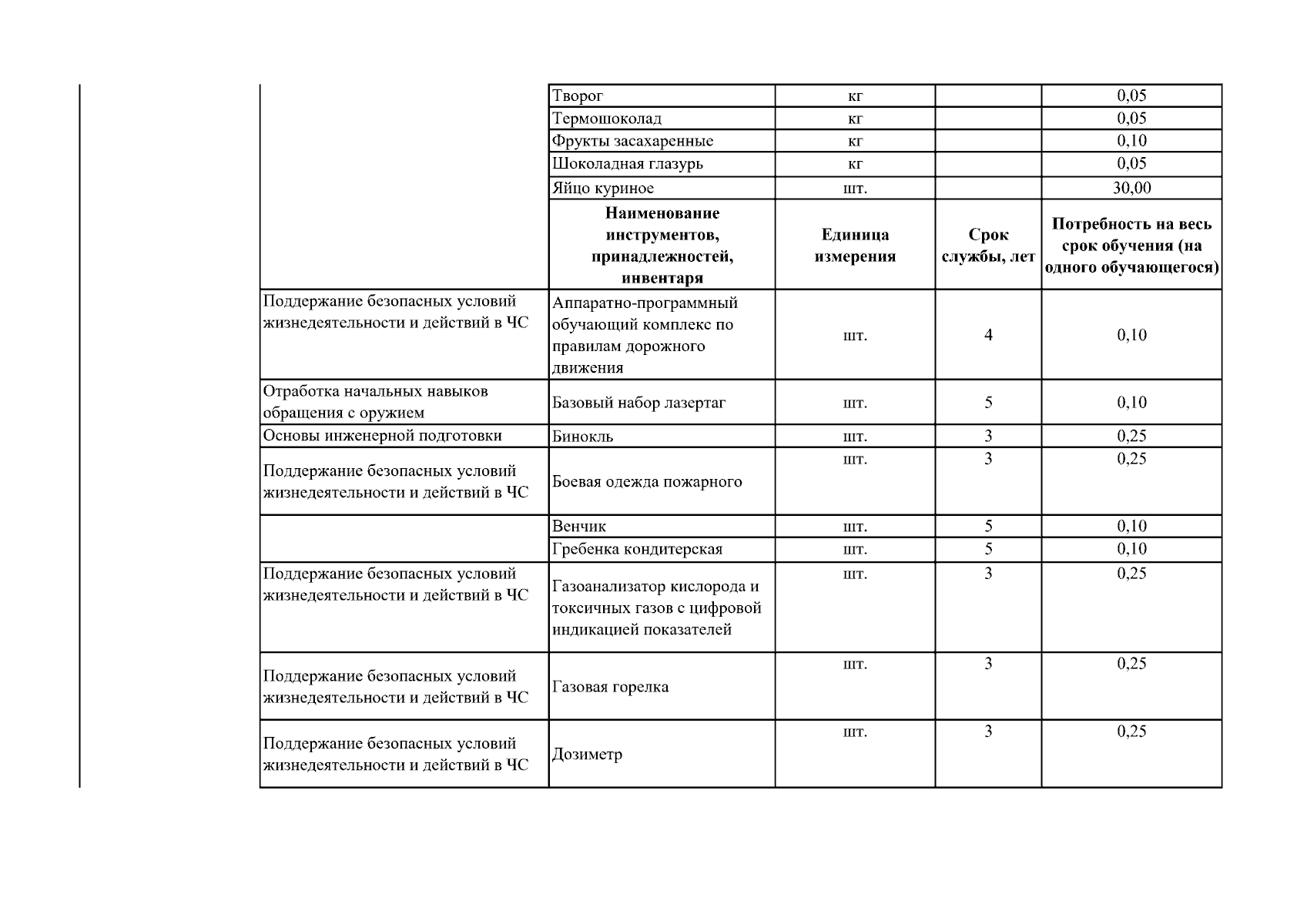 |  |  |  |  |  |
|---|---|---|---|---|
|  | Творог | кг |  | 0,05 |
|  | Термошоколад | кг |  | 0,05 |
|  | Фрукты засахаренные | кг |  | 0,10 |
|  | Шоколадная глазурь | кг |  | 0,05 |
|  | Яйцо куриное | шт. |  | 30,00 |
|  | **Наименование инструментов, принадлежностей, инвентаря** | **Единица измерения** | **Срок службы, лет** | **Потребность на весь срок обучения (на одного обучающегося)** |
| Поддержание безопасных условий жизнедеятельности и действий в ЧС | Аппаратно-программный обучающий комплекс по правилам дорожного движения | шт. | 4 | 0,10 |
| Отработка начальных навыков обращения с оружием | Базовый набор лазертаг | шт. | 5 | 0,10 |
| Основы инженерной подготовки | Бинокль | шт. | 3 | 0,25 |
| Поддержание безопасных условий жизнедеятельности и действий в ЧС | Боевая одежда пожарного | шт. | 3 | 0,25 |
|  | Венчик | шт. | 5 | 0,10 |
|  | Гребенка кондитерская | шт. | 5 | 0,10 |
| Поддержание безопасных условий жизнедеятельности и действий в ЧС | Газоанализатор кислорода и токсичных газов с цифровой индикацией показателей | шт. | 3 | 0,25 |
| Поддержание безопасных условий жизнедеятельности и действий в ЧС | Газовая горелка | шт. | 3 | 0,25 |
| Поддержание безопасных условий жизнедеятельности и действий в ЧС | Дозиметр | шт. | 3 | 0,25 |